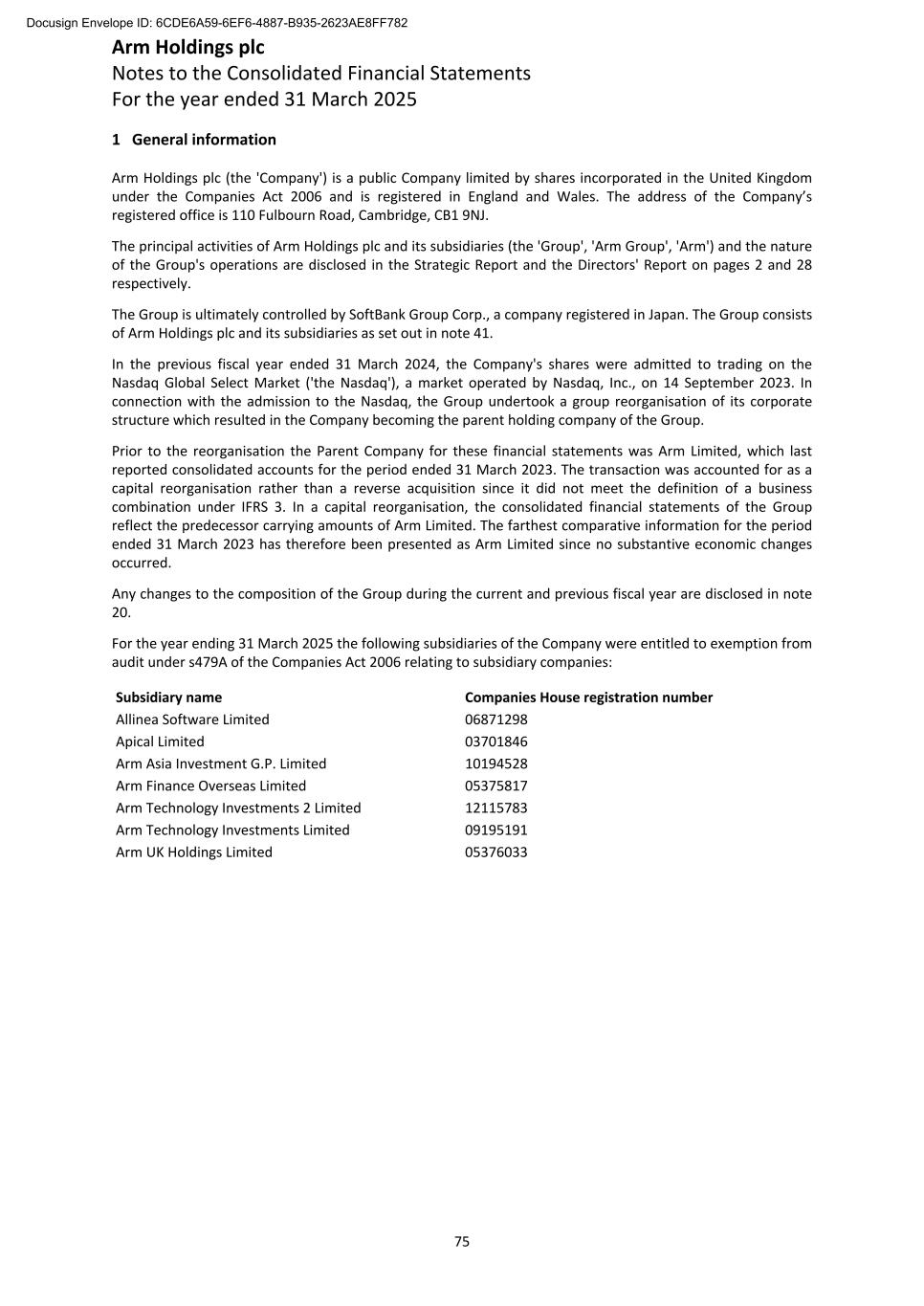 Docusign Envelope ID: 6CDE6A59-6EF6-4887-B935-2623AE8FF782

Arm Holdings plc
Notes to the Consolidated Financial Statements
For the year ended 31 March 2025

1 General information

Arm Holdings plc (the 'Company') is a public Company limited by shares incorporated in the United Kingdom under the Companies Act 2006 and is registered in England and Wales. The address of the Company's registered office is 110 Fulbourn Road, Cambridge, CB1 9NJ.

The principal activities of Arm Holdings plc and its subsidiaries (the 'Group', 'Arm Group', 'Arm') and the nature of the Group's operations are disclosed in the Strategic Report and the Directors' Report on pages 2 and 28 respectively.

The Group is ultimately controlled by SoftBank Group Corp., a company registered in Japan. The Group consists of Arm Holdings plc and its subsidiaries as set out in note 41.

In the previous fiscal year ended 31 March 2024, the Company's shares were admitted to trading on the Nasdaq Global Select Market ('the Nasdaq'), a market operated by Nasdaq, Inc., on 14 September 2023. In connection with the admission to the Nasdaq, the Group undertook a group reorganisation of its corporate structure which resulted in the Company becoming the parent holding company of the Group.

Prior to the reorganisation the Parent Company for these financial statements was Arm Limited, which last reported consolidated accounts for the period ended 31 March 2023. The transaction was accounted for as a capital reorganisation rather than a reverse acquisition since it did not meet the definition of a business combination under IFRS 3. In a capital reorganisation, the consolidated financial statements of the Group reflect the predecessor carrying amounts of Arm Limited. The farthest comparative information for the period ended 31 March 2023 has therefore been presented as Arm Limited since no substantive economic changes occurred.

Any changes to the composition of the Group during the current and previous fiscal year are disclosed in note 20.

For the year ending 31 March 2025 the following subsidiaries of the Company were entitled to exemption from audit under s479A of the Companies Act 2006 relating to subsidiary companies:

| Subsidiary name | Companies House registration number |
|---|---|
| Allinea Software Limited | 06871298 |
| Apical Limited | 03701846 |
| Arm Asia Investment G.P. Limited | 10194528 |
| Arm Finance Overseas Limited | 05375817 |
| Arm Technology Investments 2 Limited | 12115783 |
| Arm Technology Investments Limited | 09195191 |
| Arm UK Holdings Limited | 05376033 |

75